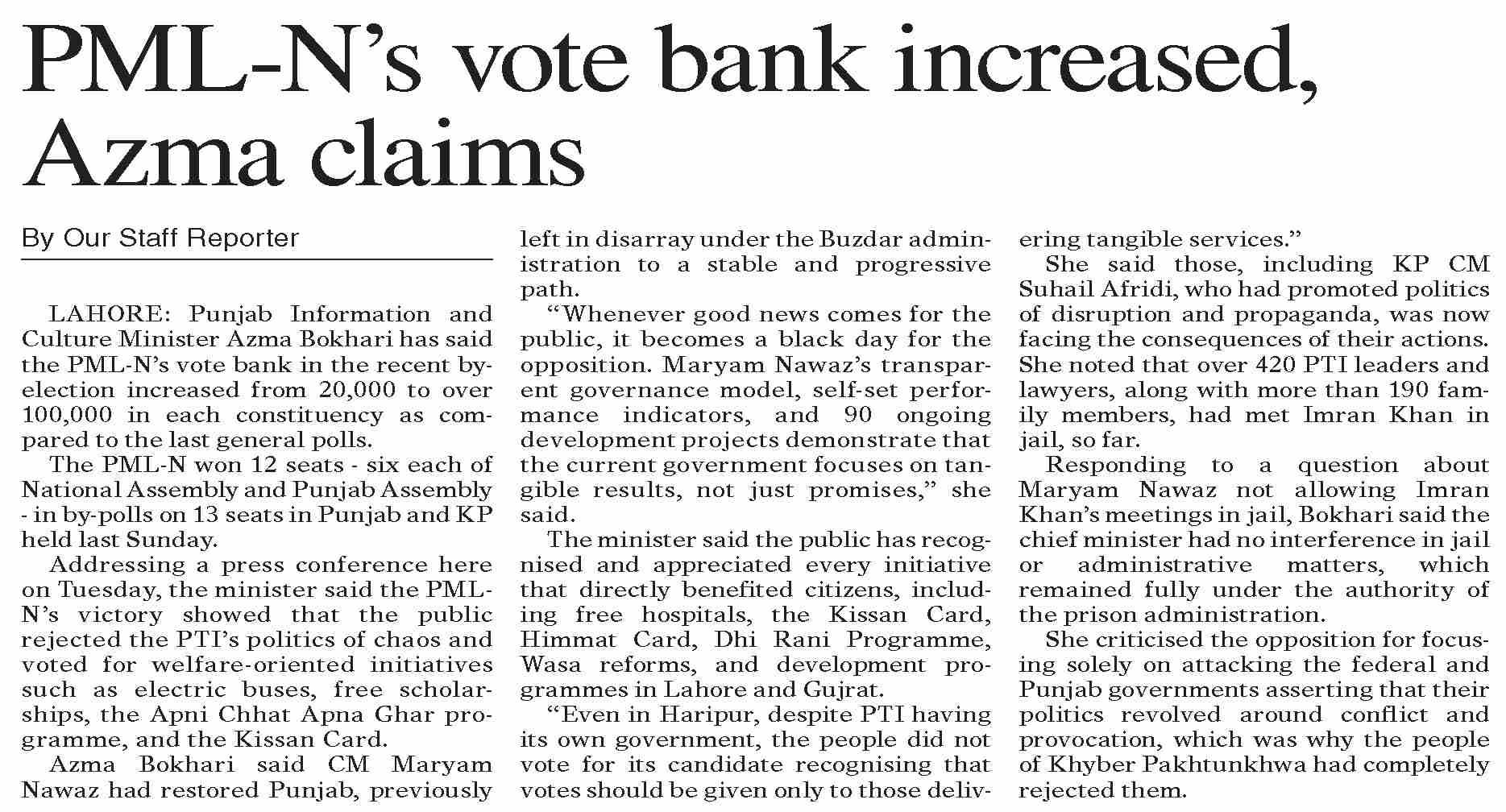 PML-N's vote bank increased, Azma claims

By Our Staff Reporter

LAHORE: Punjab Information and Culture Minister Azma Bokhari has said the PML-N's vote bank in the recent by-election increased from 20,000 to over 100,000 in each constituency as compared to the last general polls.

The PML-N won 12 seats - six each of National Assembly and Punjab Assembly - in by-polls on 13 seats in Punjab and KP held last Sunday.

Addressing a press conference here on Tuesday, the minister said the PML-N's victory showed that the public rejected the PTI's politics of chaos and voted for welfare-oriented initiatives such as electric buses, free scholarships, the Apni Chhat Apna Ghar programme, and the Kissan Card.

Azma Bokhari said CM Maryam Nawaz had restored Punjab, previously left in disarray under the Buzdar administration to a stable and progressive path.

"Whenever good news comes for the public, it becomes a black day for the opposition. Maryam Nawaz's transparent governance model, self-set performance indicators, and 90 ongoing development projects demonstrate that the current government focuses on tangible results, not just promises," she said.

The minister said the public has recognised and appreciated every initiative that directly benefited citizens, including free hospitals, the Kissan Card, Himmat Card, Dhi Rani Programme, Wasa reforms, and development programmes in Lahore and Gujrat.

"Even in Haripur, despite PTI having its own government, the people did not vote for its candidate recognising that votes should be given only to those delivering tangible services."

She said those, including KP CM Suhail Afridi, who had promoted politics of disruption and propaganda, was now facing the consequences of their actions. She noted that over 420 PTI leaders and lawyers, along with more than 190 family members, had met Imran Khan in jail, so far.

Responding to a question about Maryam Nawaz not allowing Imran Khan's meetings in jail, Bokhari said the chief minister had no interference in jail or administrative matters, which remained fully under the authority of the prison administration.

She criticised the opposition for focusing solely on attacking the federal and Punjab governments asserting that their politics revolved around conflict and provocation, which was why the people of Khyber Pakhtunkhwa had completely rejected them.